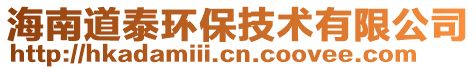 海南道泰环保技术有限公司
http://hkadamiii.cn.coovee.com